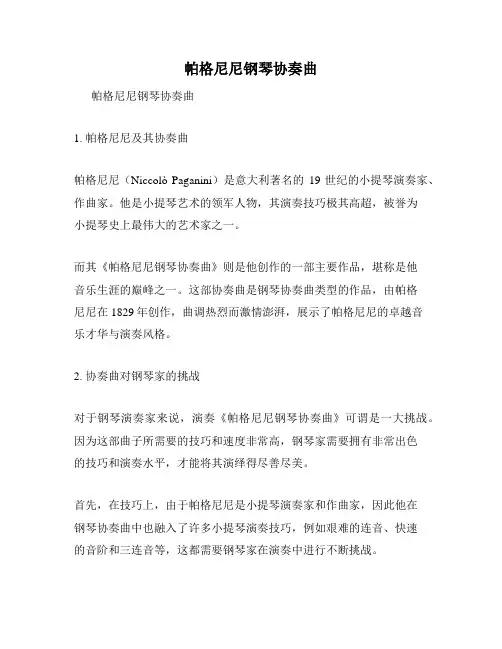 帕格尼尼钢琴协奏曲

帕格尼尼钢琴协奏曲

1. 帕格尼尼及其协奏曲

帕格尼尼（Niccolò Paganini）是意大利著名的 19 世纪的小提琴演奏家、作曲家。他是小提琴艺术的领军人物，其演奏技巧极其高超，被誉为小提琴史上最伟大的艺术家之一。

而其《帕格尼尼钢琴协奏曲》则是他创作的一部主要作品，堪称是他音乐生涯的巅峰之一。这部协奏曲是钢琴协奏曲类型的作品，由帕格尼尼在 1829 年创作，曲调热烈而激情澎湃，展示了帕格尼尼的卓越音乐才华与演奏风格。

2. 协奏曲对钢琴家的挑战

对于钢琴演奏家来说，演奏《帕格尼尼钢琴协奏曲》可谓是一大挑战。因为这部曲子所需要的技巧和速度非常高，钢琴家需要拥有非常出色的技巧和演奏水平，才能将其演绎得尽善尽美。

首先，在技巧上，由于帕格尼尼是小提琴演奏家和作曲家，因此他在钢琴协奏曲中也融入了许多小提琴演奏技巧，例如艰难的连音、快速的音阶和三连音等，这都需要钢琴家在演奏中进行不断挑战。